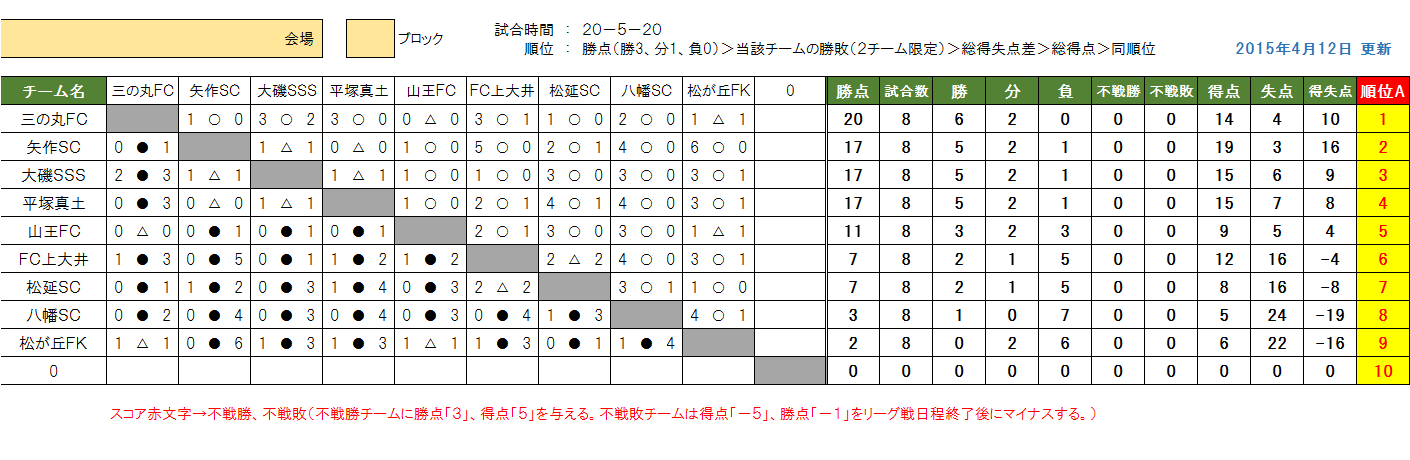 会場　　ブロック

試合時間 ： 20－5－20
順位 ： 勝点（勝3、分1、負0）＞当該チームの勝敗（2チーム限定）＞総得失点差＞総得点＞同順位

2015年4月12日 更新

| チーム名 | 三の丸FC | 矢作SC | 大磯SSS | 平塚真土 | 山王FC | FC上大井 | 松延SC | 八幡SC | 松が丘FK | 0 | 勝点 | 試合数 | 勝 | 分 | 負 | 不戦勝 | 不戦敗 | 得点 | 失点 | 得失点 | 順位A |
|---|---|---|---|---|---|---|---|---|---|---|---|---|---|---|---|---|---|---|---|---|---|
| 三の丸FC | | 1 ○ 0 | 3 ○ 2 | 3 ○ 0 | 0 △ 0 | 3 ○ 1 | 1 ○ 0 | 2 ○ 0 | 1 △ 1 | | 20 | 8 | 6 | 2 | 0 | 0 | 0 | 14 | 4 | 10 | 1 |
| 矢作SC | 0 ● 1 | | 1 △ 1 | 0 △ 0 | 1 ○ 0 | 5 ○ 0 | 2 ○ 1 | 4 ○ 0 | 6 ○ 0 | | 17 | 8 | 5 | 2 | 1 | 0 | 0 | 19 | 3 | 16 | 2 |
| 大磯SSS | 2 ● 3 | 1 △ 1 | | 1 △ 1 | 1 ○ 0 | 1 ○ 0 | 3 ○ 0 | 3 ○ 0 | 3 ○ 1 | | 17 | 8 | 5 | 2 | 1 | 0 | 0 | 15 | 6 | 9 | 3 |
| 平塚真土 | 0 ● 3 | 0 △ 0 | 1 △ 1 | | 1 ○ 0 | 2 ○ 1 | 4 ○ 1 | 4 ○ 0 | 3 ○ 1 | | 17 | 8 | 5 | 2 | 1 | 0 | 0 | 15 | 7 | 8 | 4 |
| 山王FC | 0 △ 0 | 0 ● 1 | 0 ● 1 | 0 ● 1 | | 2 ○ 1 | 3 ○ 0 | 3 ○ 0 | 1 △ 1 | | 11 | 8 | 3 | 2 | 3 | 0 | 0 | 9 | 5 | 4 | 5 |
| FC上大井 | 1 ● 3 | 0 ● 5 | 0 ● 1 | 1 ● 2 | 1 ● 2 | | 2 △ 2 | 4 ○ 0 | 3 ○ 1 | | 7 | 8 | 2 | 1 | 5 | 0 | 0 | 12 | 16 | -4 | 6 |
| 松延SC | 0 ● 1 | 1 ● 2 | 0 ● 3 | 1 ● 4 | 0 ● 3 | 2 △ 2 | | 3 ○ 1 | 1 ○ 0 | | 7 | 8 | 2 | 1 | 5 | 0 | 0 | 8 | 16 | -8 | 7 |
| 八幡SC | 0 ● 2 | 0 ● 4 | 0 ● 3 | 0 ● 4 | 0 ● 3 | 0 ● 4 | 1 ● 3 | | 4 ○ 1 | | 3 | 8 | 1 | 0 | 7 | 0 | 0 | 5 | 24 | -19 | 8 |
| 松が丘FK | 1 △ 1 | 0 ● 6 | 1 ● 3 | 1 ● 3 | 1 △ 1 | 1 ● 3 | 0 ● 1 | 1 ● 4 | | | 2 | 8 | 0 | 2 | 6 | 0 | 0 | 6 | 22 | -16 | 9 |
| 0 | | | | | | | | | | | 0 | 0 | 0 | 0 | 0 | 0 | 0 | 0 | 0 | 0 | 10 |

スコア赤文字→不戦勝、不戦敗（不戦勝チームに勝点「3」、得点「5」を与える。不戦敗チームは得点「－5」、勝点「－1」をリーグ戦日程終了後にマイナスする。）